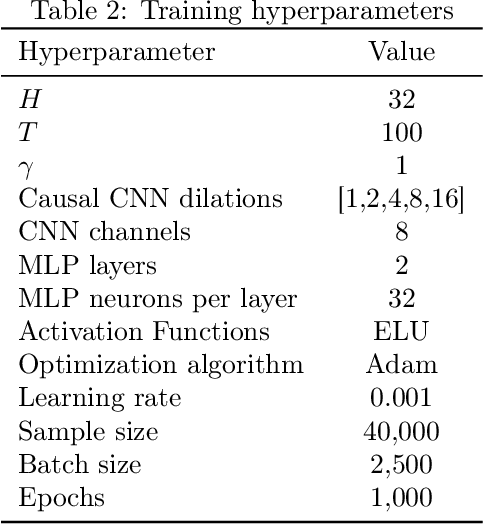 Table 2: Training hyperparameters

| Hyperparameter | Value |
|---|---|
| $H$ | 32 |
| $T$ | 100 |
| $\gamma$ | 1 |
| Causal CNN dilations | [1,2,4,8,16] |
| CNN channels | 8 |
| MLP layers | 2 |
| MLP neurons per layer | 32 |
| Activation Functions | ELU |
| Optimization algorithm | Adam |
| Learning rate | 0.001 |
| Sample size | 40,000 |
| Batch size | 2,500 |
| Epochs | 1,000 |